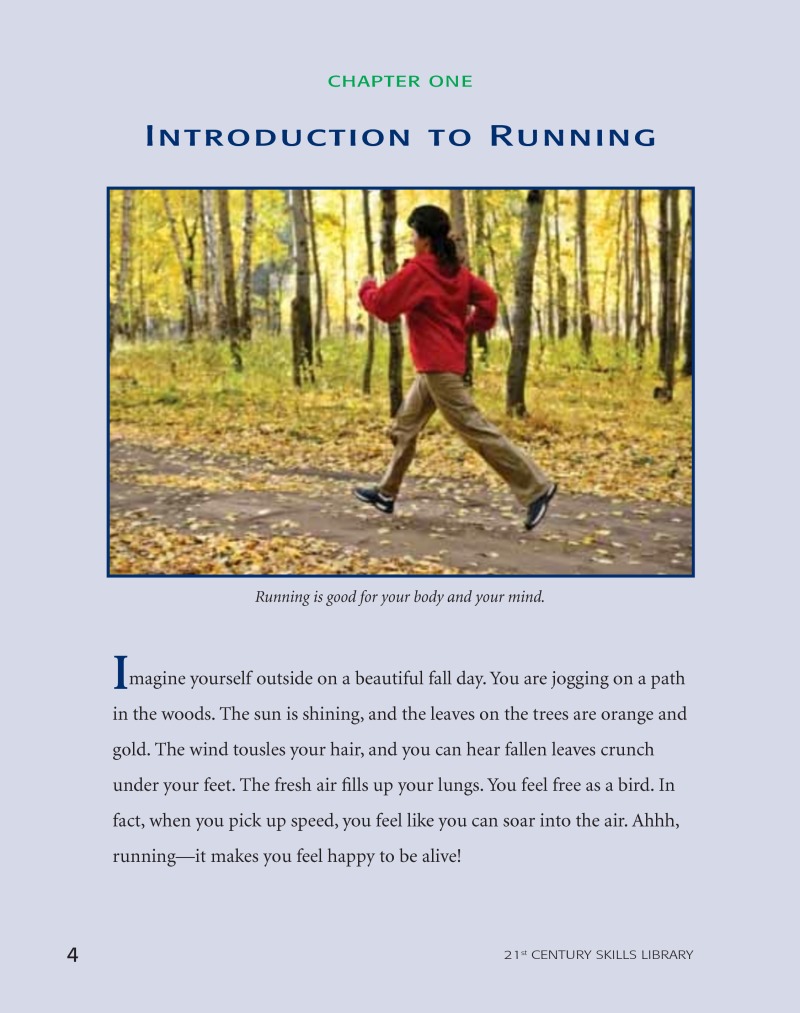 CHAPTER ONE

INTRODUCTION TO RUNNING

Running is good for your body and your mind.

Imagine yourself outside on a beautiful fall day. You are jogging on a path in the woods. The sun is shining, and the leaves on the trees are orange and gold. The wind tousles your hair, and you can hear fallen leaves crunch under your feet. The fresh air fills up your lungs. You feel free as a bird. In fact, when you pick up speed, you feel like you can soar into the air. Ahhh, running—it makes you feel happy to be alive!

4

21st CENTURY SKILLS LIBRARY